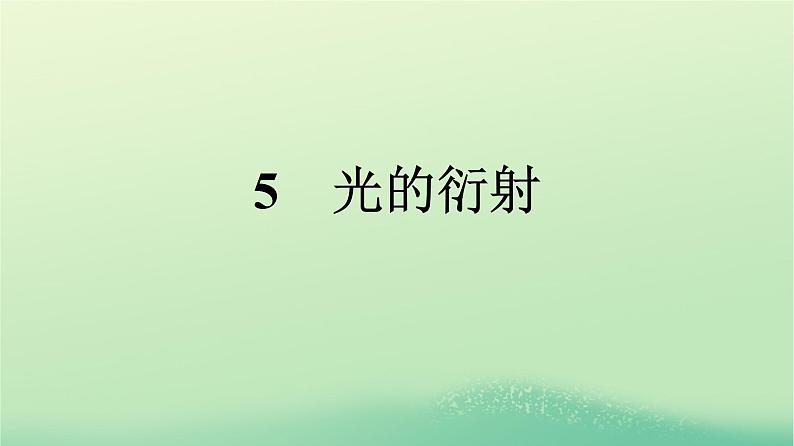 5　光的衍射